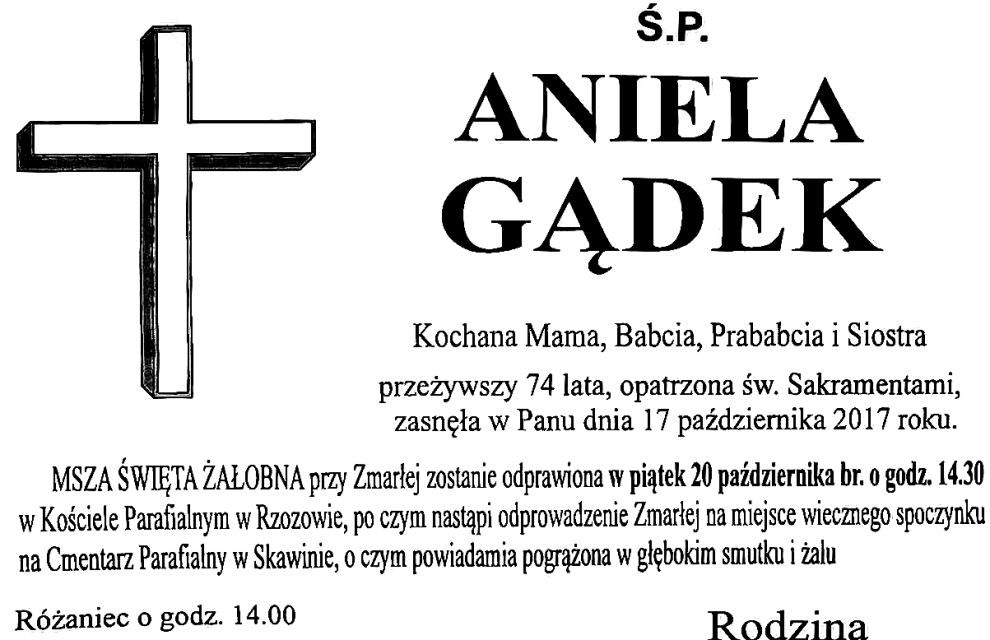 Ś.P.

ANIELA GĄDEK

Kochana Mama, Babcia, Prababcia i Siostra

przeżywszy 74 lata, opatrzona św. Sakramentami, zasnęła w Panu dnia 17 października 2017 roku.

MSZA ŚWIĘTA ŻAŁOBNA przy Zmarłej zostanie odprawiona w piątek 20 października br. o godz. 14.30 w Kościele Parafialnym w Rzozowie, po czym nastąpi odprowadzenie Zmarłej na miejsce wiecznego spoczynku na Cmentarz Parafialny w Skawinie, o czym powiadamia pogrążona w głębokim smutku i żalu

Różaniec o godz. 14.00

Rodzina